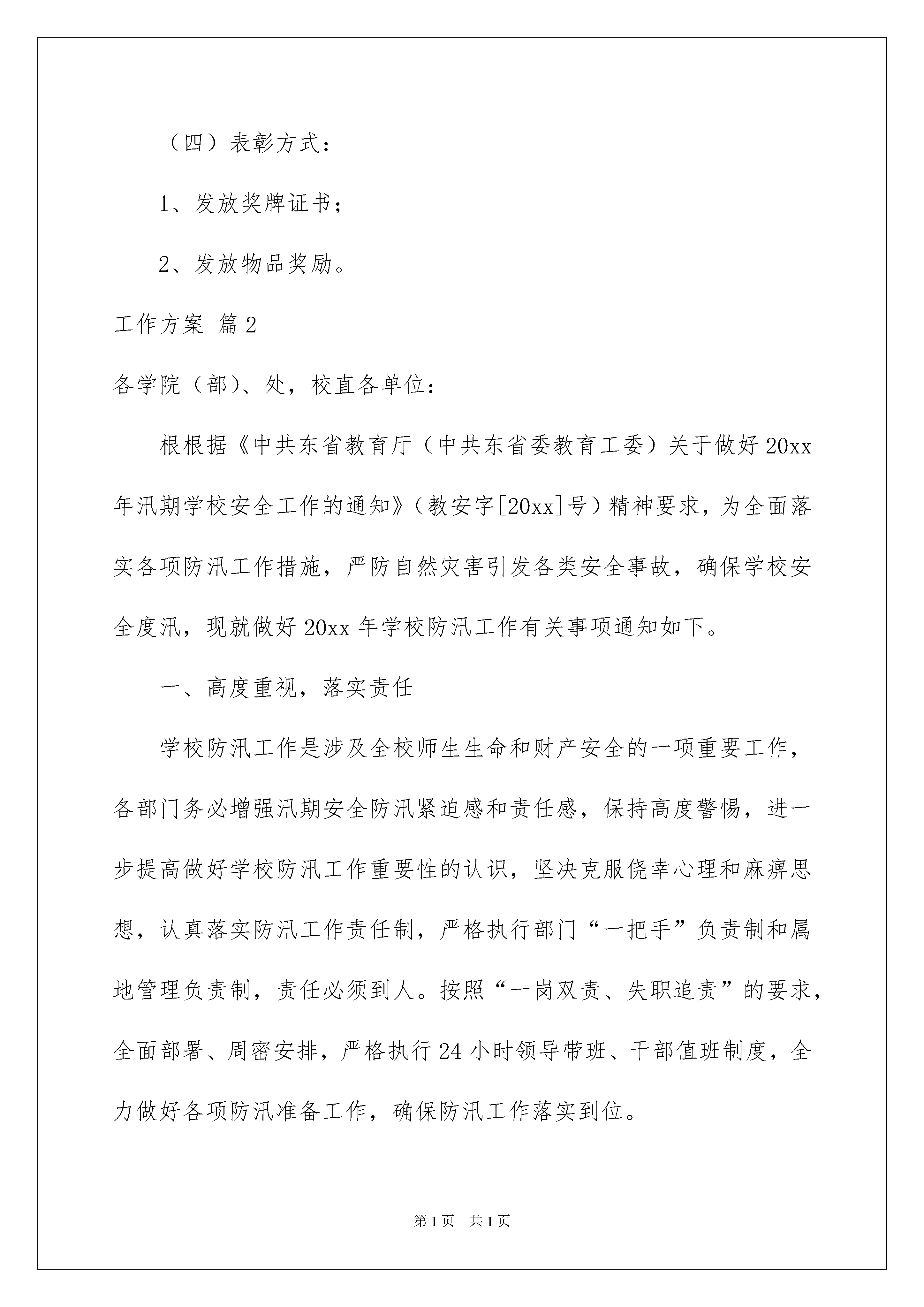 （四）表彰方式：

1、发放奖牌证书；

2、发放物品奖励。

工作方案 篇2

各学院（部）、处，校直各单位：

根根据《中共东省教育厅（中共东省委教育工委）关于做好20xx年汛期学校安全工作的通知》（教安字[20xx]号）精神要求，为全面落实各项防汛工作措施，严防自然灾害引发各类安全事故，确保学校安全度汛，现就做好20xx年学校防汛工作有关事项通知如下。

一、高度重视，落实责任

学校防汛工作是涉及全校师生生命和财产安全的一项重要工作，各部门务必增强汛期安全防汛紧迫感和责任感，保持高度警惕，进一步提高做好学校防汛工作重要性的认识，坚决克服侥幸心理和麻痹思想，认真落实防汛工作责任制，严格执行部门“一把手”负责制和属地管理负责制，责任必须到人。按照“一岗双责、失职追责”的要求，全面部署、周密安排，严格执行24小时领导带班、干部值班制度，全力做好各项防汛准备工作，确保防汛工作落实到位。

第1页 共1页